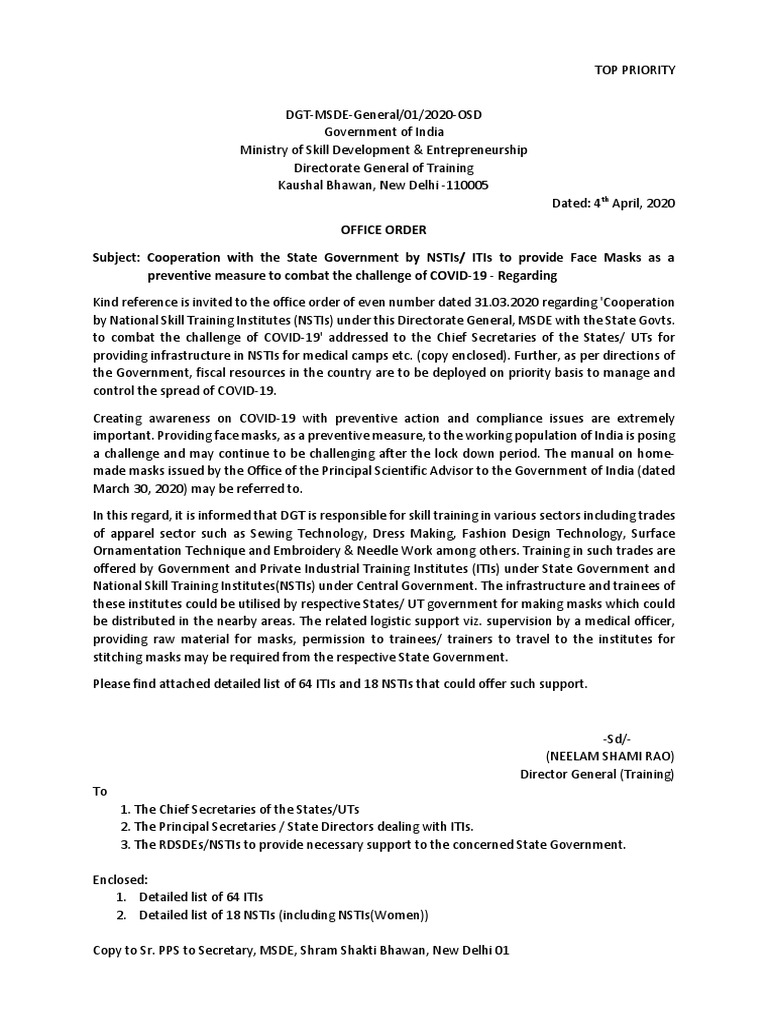 TOP PRIORITY

DGT-MSDE-General/01/2020-OSD
Government of India
Ministry of Skill Development & Entrepreneurship
Directorate General of Training
Kaushal Bhawan, New Delhi -110005

Dated: 4$^{th}$ April, 2020

OFFICE ORDER

Subject: Cooperation with the State Government by NSTIs/ ITIs to provide Face Masks as a preventive measure to combat the challenge of COVID-19 - Regarding

Kind reference is invited to the office order of even number dated 31.03.2020 regarding 'Cooperation by National Skill Training Institutes (NSTIs) under this Directorate General, MSDE with the State Govts. to combat the challenge of COVID-19' addressed to the Chief Secretaries of the States/ UTs for providing infrastructure in NSTIs for medical camps etc. (copy enclosed). Further, as per directions of the Government, fiscal resources in the country are to be deployed on priority basis to manage and control the spread of COVID-19.

Creating awareness on COVID-19 with preventive action and compliance issues are extremely important. Providing face masks, as a preventive measure, to the working population of India is posing a challenge and may continue to be challenging after the lock down period. The manual on home-made masks issued by the Office of the Principal Scientific Advisor to the Government of India (dated March 30, 2020) may be referred to.

In this regard, it is informed that DGT is responsible for skill training in various sectors including trades of apparel sector such as Sewing Technology, Dress Making, Fashion Design Technology, Surface Ornamentation Technique and Embroidery & Needle Work among others. Training in such trades are offered by Government and Private Industrial Training Institutes (ITIs) under State Government and National Skill Training Institutes(NSTIs) under Central Government. The infrastructure and trainees of these institutes could be utilised by respective States/ UT government for making masks which could be distributed in the nearby areas. The related logistic support viz. supervision by a medical officer, providing raw material for masks, permission to trainees/ trainers to travel to the institutes for stitching masks may be required from the respective State Government.

Please find attached detailed list of 64 ITIs and 18 NSTIs that could offer such support.

-Sd/-
(NEELAM SHAMI RAO)
Director General (Training)

To
1. The Chief Secretaries of the States/UTs
2. The Principal Secretaries / State Directors dealing with ITIs.
3. The RDSDEs/NSTIs to provide necessary support to the concerned State Government.

Enclosed:
1. Detailed list of 64 ITIs
2. Detailed list of 18 NSTIs (including NSTIs(Women))

Copy to Sr. PPS to Secretary, MSDE, Shram Shakti Bhawan, New Delhi 01